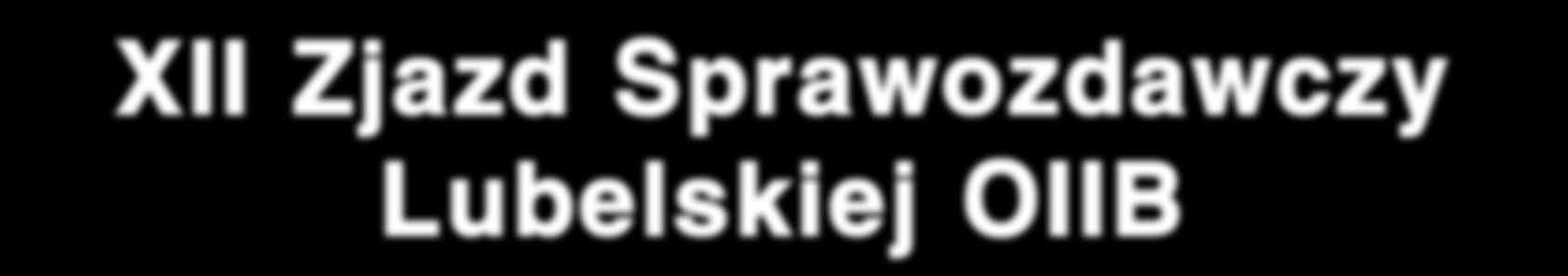 XII Zjazd Sprawozdawczy Lubelskiej OIIB